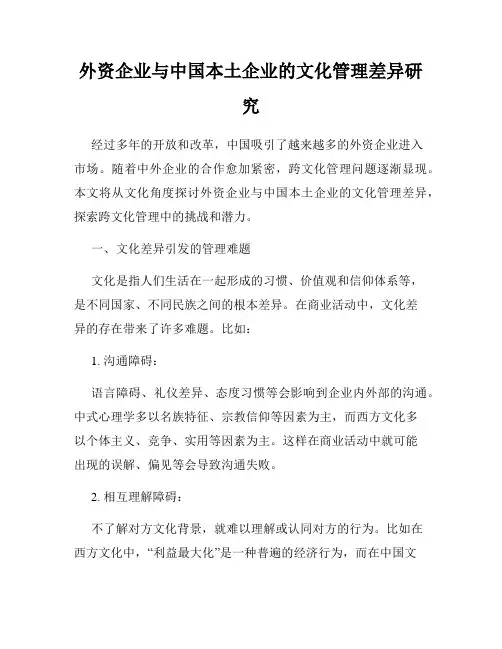 外资企业与中国本土企业的文化管理差异研究

经过多年的开放和改革，中国吸引了越来越多的外资企业进入市场。随着中外企业的合作愈加紧密，跨文化管理问题逐渐显现。本文将从文化角度探讨外资企业与中国本土企业的文化管理差异，探索跨文化管理中的挑战和潜力。

一、文化差异引发的管理难题

文化是指人们生活在一起形成的习惯、价值观和信仰体系等，是不同国家、不同民族之间的根本差异。在商业活动中，文化差异的存在带来了许多难题。比如：

1. 沟通障碍：

语言障碍、礼仪差异、态度习惯等会影响到企业内外部的沟通。中式心理学多以名族特征、宗教信仰等因素为主，而西方文化多以个体主义、竞争、实用等因素为主。这样在商业活动中就可能出现的误解、偏见等会导致沟通失败。

2. 相互理解障碍：

不了解对方文化背景，就难以理解或认同对方的行为。比如在西方文化中，“利益最大化”是一种普遍的经济行为，而在中国文